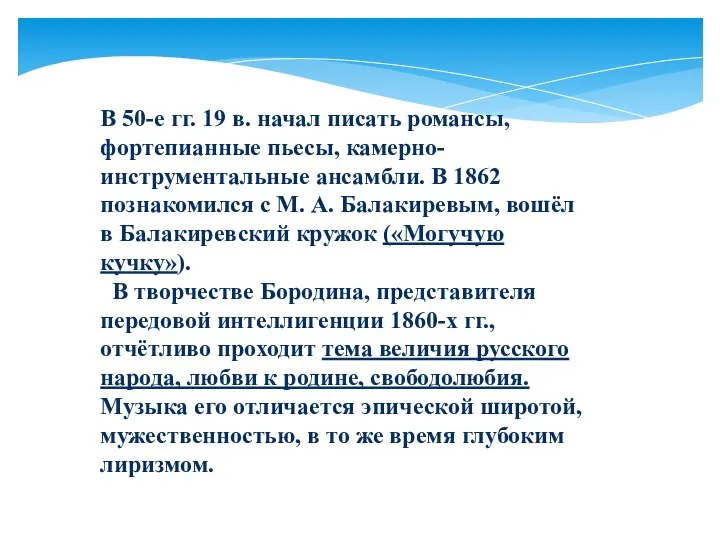 В 50-е гг. 19 в. начал писать романсы, фортепианные пьесы, камерно-инструментальные ансамбли. В 1862 познакомился с М. А. Балакиревым, вошёл в Балакиревский кружок («Могучую кучку»).

В творчестве Бородина, представителя передовой интеллигенции 1860-х гг., отчётливо проходит тема величия русского народа, любви к родине, свободолюбия. Музыка его отличается эпической широтой, мужественностью, в то же время глубоким лиризмом.